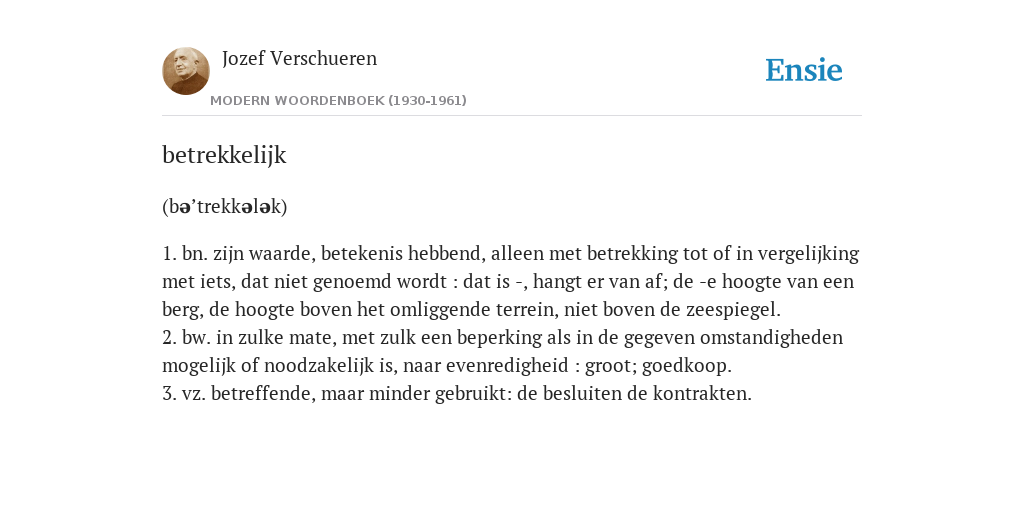 Jozef Verschueren

MODERN WOORDENBOEK (1930-1961)

Ensie

betrekkelijk

(bə’trekkələk)

1. bn. zijn waarde, betekenis hebbend, alleen met betrekking tot of in vergelijking met iets, dat niet genoemd wordt : dat is -, hangt er van af; de -e hoogte van een berg, de hoogte boven het omliggende terrein, niet boven de zeespiegel.
2. bw. in zulke mate, met zulk een beperking als in de gegeven omstandigheden mogelijk of noodzakelijk is, naar evenredigheid : groot; goedkoop.
3. vz. betreffende, maar minder gebruikt: de besluiten de kontrakten.